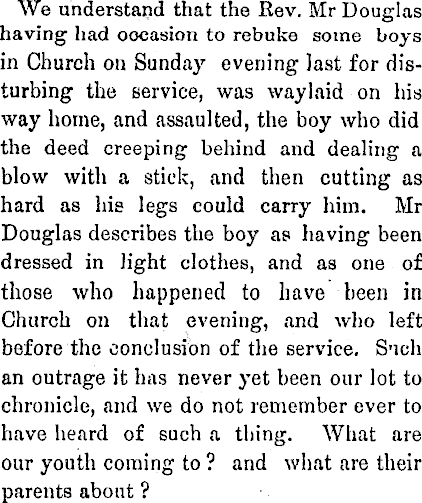 We understand that the Rev. Mr Douglas having had occasion to rebuke some boys in Church on Sunday evening last for disturbing the service, was waylaid on his way home, and assaulted, the boy who did the deed creeping behind and dealing a blow with a stick, and then cutting as hard as his legs could carry him. Mr Douglas describes the boy as having been dressed in light clothes, and as one of those who happened to have been in Church on that evening, and who left before the conclusion of the service. Such an outrage it has never yet been our lot to chronicle, and we do not remember ever to have heard of such a thing. What are our youth coming to? and what are their parents about?